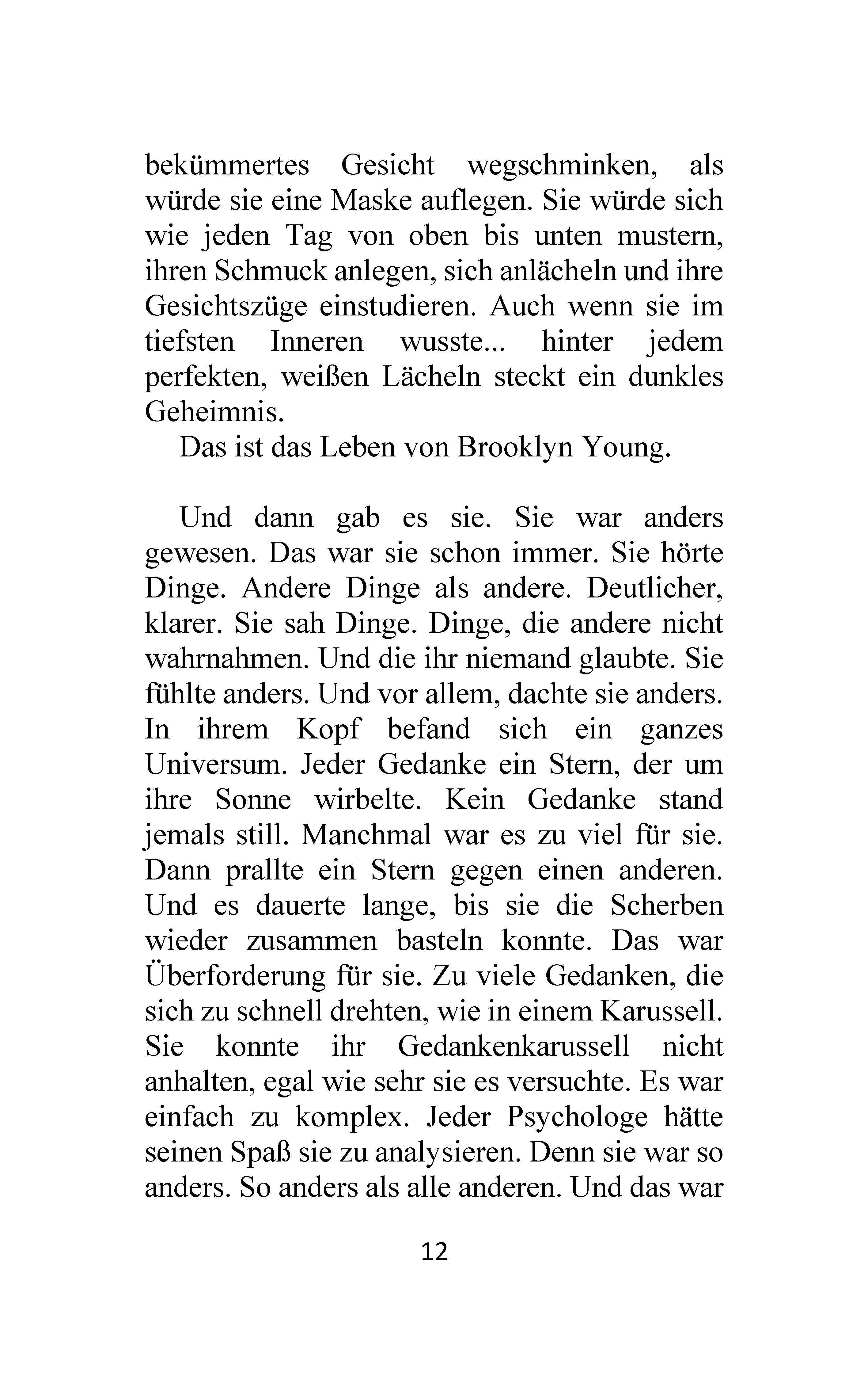 bekümmertes Gesicht wegschminken, als würde sie eine Maske auflegen. Sie würde sich wie jeden Tag von oben bis unten mustern, ihren Schmuck anlegen, sich anlächeln und ihre Gesichtszüge einstudieren. Auch wenn sie im tiefsten Inneren wusste... hinter jedem perfekten, weißen Lächeln steckt ein dunkles Geheimnis.

Das ist das Leben von Brooklyn Young.

Und dann gab es sie. Sie war anders gewesen. Das war sie schon immer. Sie hörte Dinge. Andere Dinge als andere. Deutlicher, klarer. Sie sah Dinge. Dinge, die andere nicht wahrnahmen. Und die ihr niemand glaubte. Sie fühlte anders. Und vor allem, dachte sie anders. In ihrem Kopf befand sich ein ganzes Universum. Jeder Gedanke ein Stern, der um ihre Sonne wirbelte. Kein Gedanke stand jemals still. Manchmal war es zu viel für sie. Dann prallte ein Stern gegen einen anderen. Und es dauerte lange, bis sie die Scherben wieder zusammen basteln konnte. Das war Überforderung für sie. Zu viele Gedanken, die sich zu schnell drehten, wie in einem Karussell. Sie konnte ihr Gedankenkarussell nicht anhalten, egal wie sehr sie es versuchte. Es war einfach zu komplex. Jeder Psychologe hätte seinen Spaß sie zu analysieren. Denn sie war so anders. So anders als alle anderen. Und das war

12